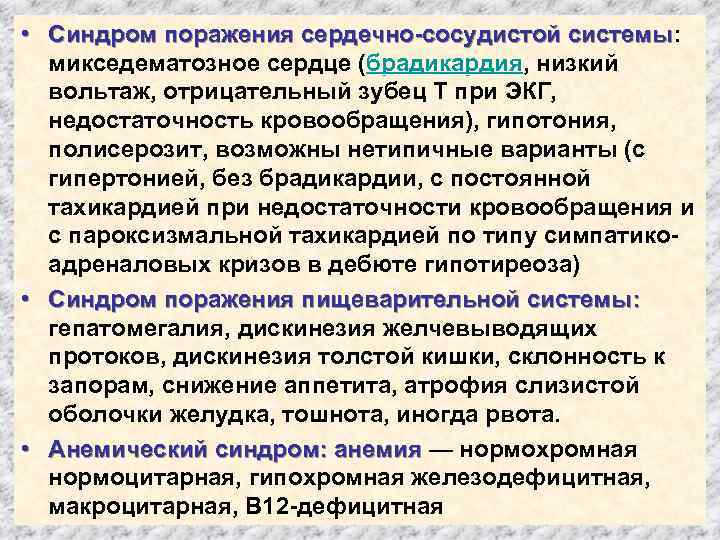 • Синдром поражения сердечно-сосудистой системы: микседематозное сердце (брадикардия, низкий вольтаж, отрицательный зубец Т при ЭКГ, недостаточность кровообращения), гипотония, полисерозит, возможны нетипичные варианты (с гипертонией, без брадикардии, с постоянной тахикардией при недостаточности кровообращения и с пароксизмальной тахикардией по типу симпатико-адреналовых кризов в дебюте гипотиреоза)

• Синдром поражения пищеварительной системы: гепатомегалия, дискинезия желчевыводящих протоков, дискинезия толстой кишки, склонность к запорам, снижение аппетита, атрофия слизистой оболочки желудка, тошнота, иногда рвота.

• Анемический синдром: анемия — нормохромная нормоцитарная, гипохромная железодефицитная, макроцитарная, В12-дефицитная